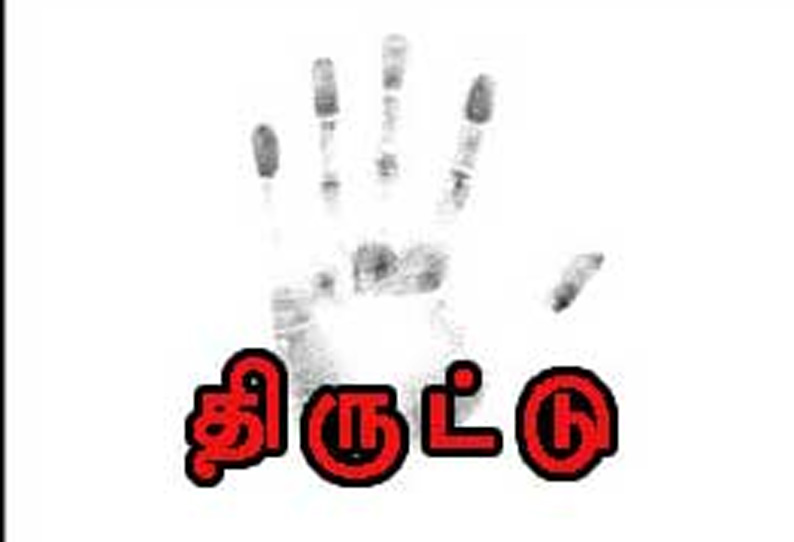 திருட்டு